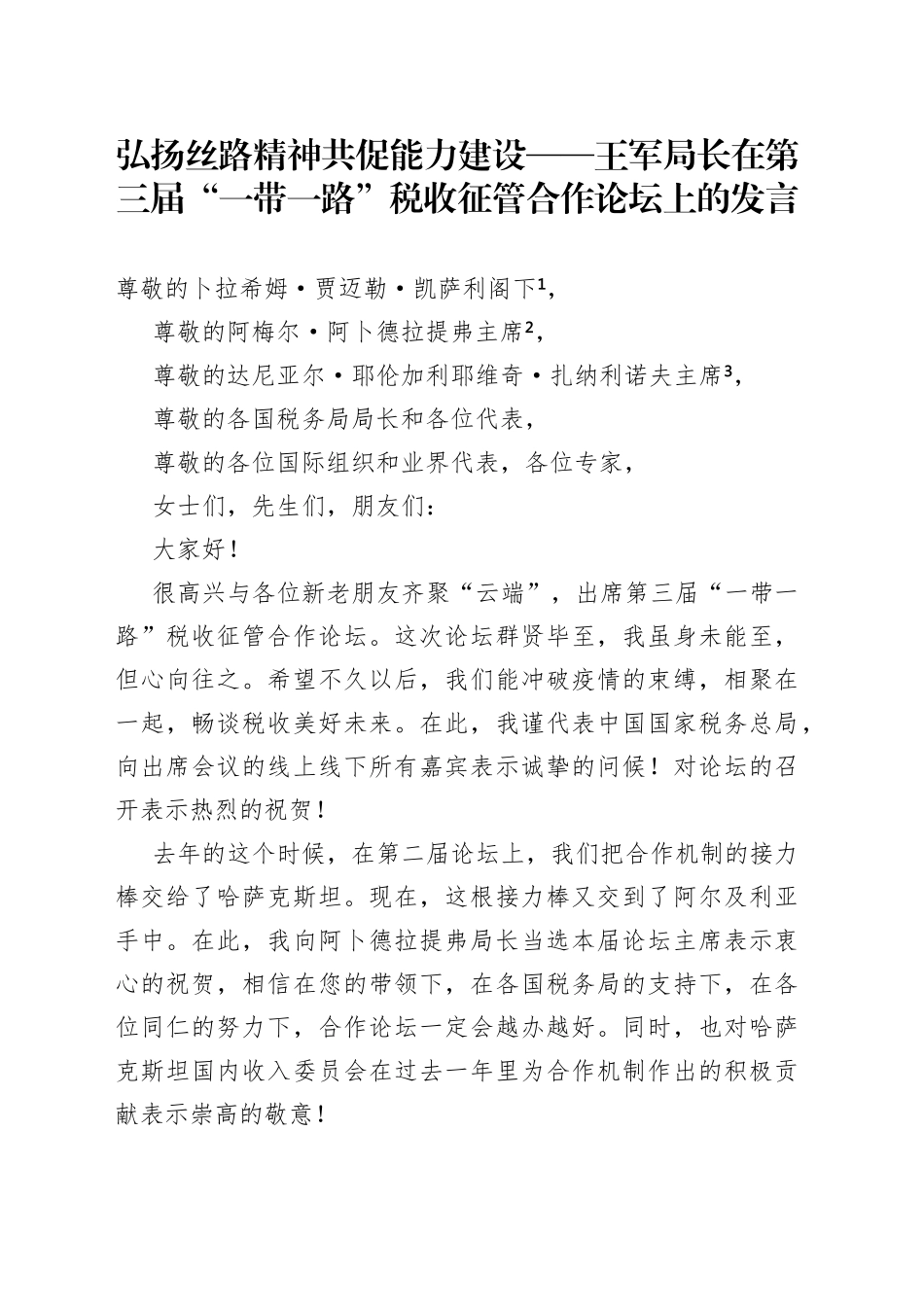 弘扬丝路精神共促能力建设——王军局长在第三届“一带一路”税收征管合作论坛上的发言

尊敬的卜拉希姆·贾迈勒·凯萨利阁下$^1$，

尊敬的阿梅尔·阿卜德拉提弗主席$^2$，

尊敬的达尼亚尔·耶伦加利耶维奇·扎纳利诺夫主席$^3$，

尊敬的各国税务局局长和各位代表，

尊敬的各位国际组织和业界代表，各位专家，

女士们，先生们，朋友们：

大家好！

很高兴与各位新老朋友齐聚“云端”，出席第三届“一带一路”税收征管合作论坛。这次论坛群贤毕至，我虽身未能至，但心向往之。希望不久以后，我们能冲破疫情的束缚，相聚在一起，畅谈税收美好未来。在此，我谨代表中国国家税务总局，向出席会议的线上线下所有嘉宾表示诚挚的问候！对论坛的召开表示热烈的祝贺！

去年的这个时候，在第二届论坛上，我们把合作机制的接力棒交给了哈萨克斯坦。现在，这根接力棒又交到了阿尔及利亚手中。在此，我向阿卜德拉提弗局长当选本届论坛主席表示衷心的祝贺，相信在您的带领下，在各国税务局的支持下，在各位同仁的努力下，合作论坛一定会越办越好。同时，也对哈萨克斯坦国内收入委员会在过去一年里为合作机制作出的积极贡献表示崇高的敬意！